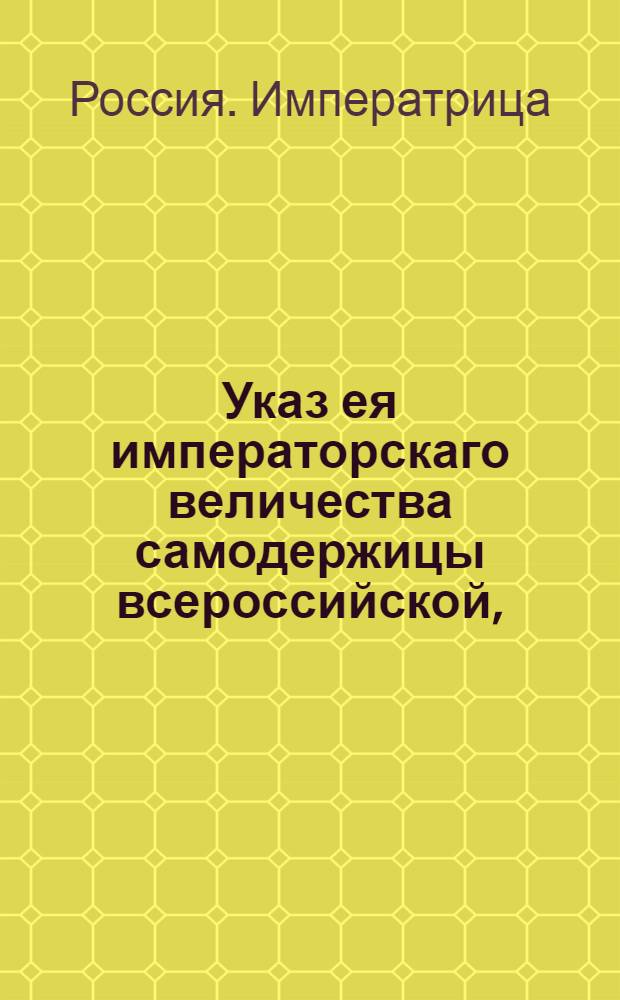 Россия. Императрица

Указ ея императорскаго величества самодержицы всероссийской,